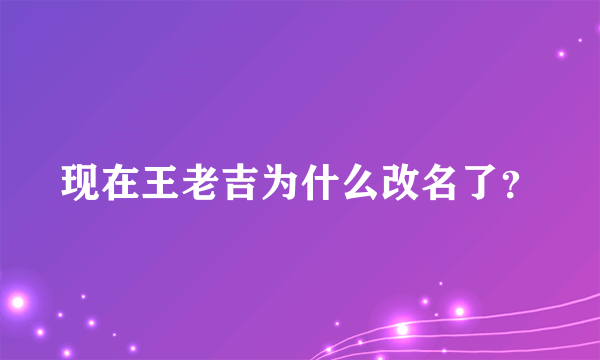 现在王老吉为什么改名了？